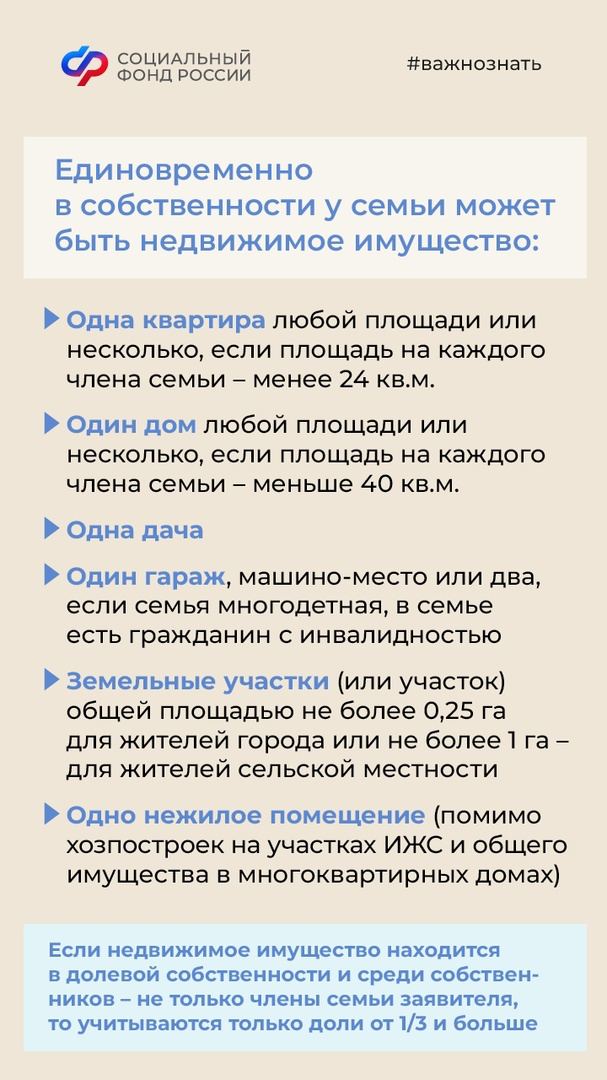 СОЦИАЛЬНЫЙ ФОНД РОССИИ

#важнознать

Единовременно в собственности у семьи может быть недвижимое имущество:

Одна квартира любой площади или несколько, если площадь на каждого члена семьи – менее 24 кв.м.

Один дом любой площади или несколько, если площадь на каждого члена семьи – меньше 40 кв.м.

Одна дача

Один гараж, машино-место или два, если семья многодетная, в семье есть гражданин с инвалидностью

Земельные участки (или участок) общей площадью не более 0,25 га для жителей города или не более 1 га – для жителей сельской местности

Одно нежилое помещение (помимо хозпостроек на участках ИЖС и общего имущества в многоквартирных домах)

Если недвижимое имущество находится в долевой собственности и среди собственников – не только члены семьи заявителя, то учитываются только доли от 1/3 и больше